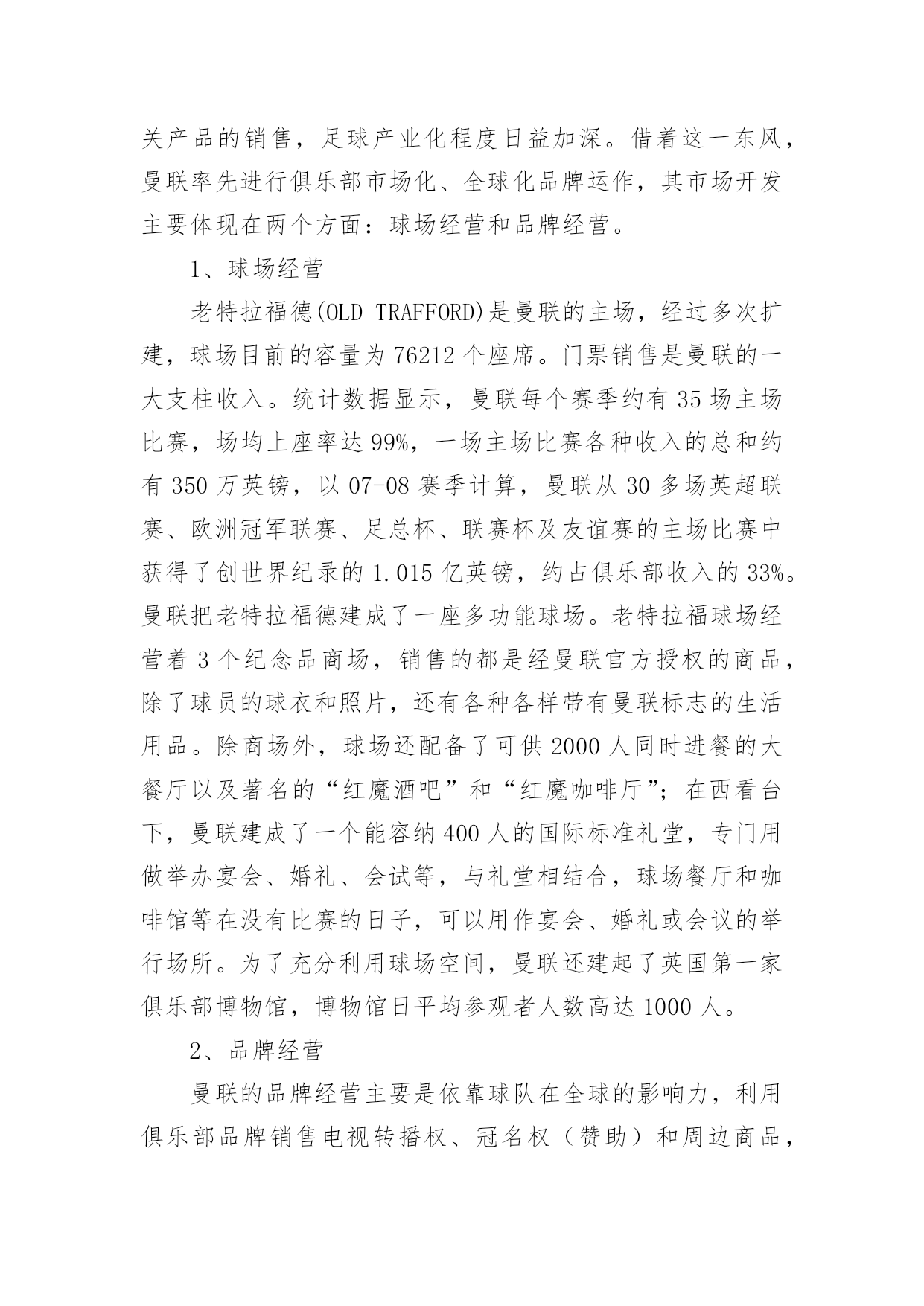 关产品的销售，足球产业化程度日益加深。借着这一东风，曼联率先进行俱乐部市场化、全球化品牌运作，其市场开发主要体现在两个方面：球场经营和品牌经营。

1、球场经营

老特拉福德(OLD TRAFFORD)是曼联的主场，经过多次扩建，球场目前的容量为 76212 个座席。门票销售是曼联的一大支柱收入。统计数据显示，曼联每个赛季约有 35 场主场比赛，场均上座率达 99%，一场主场比赛各种收入的总和约有 350 万英镑，以 07-08 赛季计算，曼联从 30 多场英超联赛、欧洲冠军联赛、足总杯、联赛杯及友谊赛的主场比赛中获得了创世界纪录的 1.015 亿英镑，约占俱乐部收入的 33%。曼联把老特拉福德建成了一座多功能球场。老特拉福球场经营着 3 个纪念品商场，销售的都是经曼联官方授权的商品，除了球员的球衣和照片，还有各种各样带有曼联标志的生活用品。除商场外，球场还配备了可供 2000 人同时进餐的大餐厅以及著名的“红魔酒吧”和“红魔咖啡厅”；在西看台下，曼联建成了一个能容纳 400 人的国际标准礼堂，专门用做举办宴会、婚礼、会试等，与礼堂相结合，球场餐厅和咖啡馆等在没有比赛的日子，可以用作宴会、婚礼或会议的举行场所。为了充分利用球场空间，曼联还建起了英国第一家俱乐部博物馆，博物馆日平均参观者人数高达 1000 人。

2、品牌经营

曼联的品牌经营主要是依靠球队在全球的影响力，利用俱乐部品牌销售电视转播权、冠名权（赞助）和周边商品，